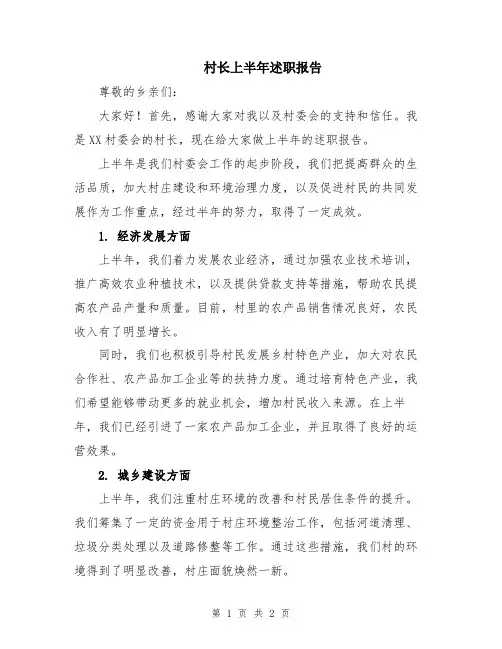 村长上半年述职报告

尊敬的乡亲们：

大家好！首先，感谢大家对我以及村委会的支持和信任。我是XX村委会的村长，现在给大家做上半年的述职报告。

上半年是我们村委会工作的起步阶段，我们把提高群众的生活品质，加大村庄建设和环境治理力度，以及促进村民的共同发展作为工作重点，经过半年的努力，取得了一定成效。

1. 经济发展方面

上半年，我们着力发展农业经济，通过加强农业技术培训，推广高效农业种植技术，以及提供贷款支持等措施，帮助农民提高农产品产量和质量。目前，村里的农产品销售情况良好，农民收入有了明显增长。

同时，我们也积极引导村民发展乡村特色产业，加大对农民合作社、农产品加工企业等的扶持力度。通过培育特色产业，我们希望能够带动更多的就业机会，增加村民收入来源。在上半年，我们已经引进了一家农产品加工企业，并且取得了良好的运营效果。

2. 城乡建设方面

上半年，我们注重村庄环境的改善和村民居住条件的提升。我们筹集了一定的资金用于村庄环境整治工作，包括河道清理、垃圾分类处理以及道路修整等工作。通过这些措施，我们村的环境得到了明显改善，村庄面貌焕然一新。

第 1 页 共 2 页